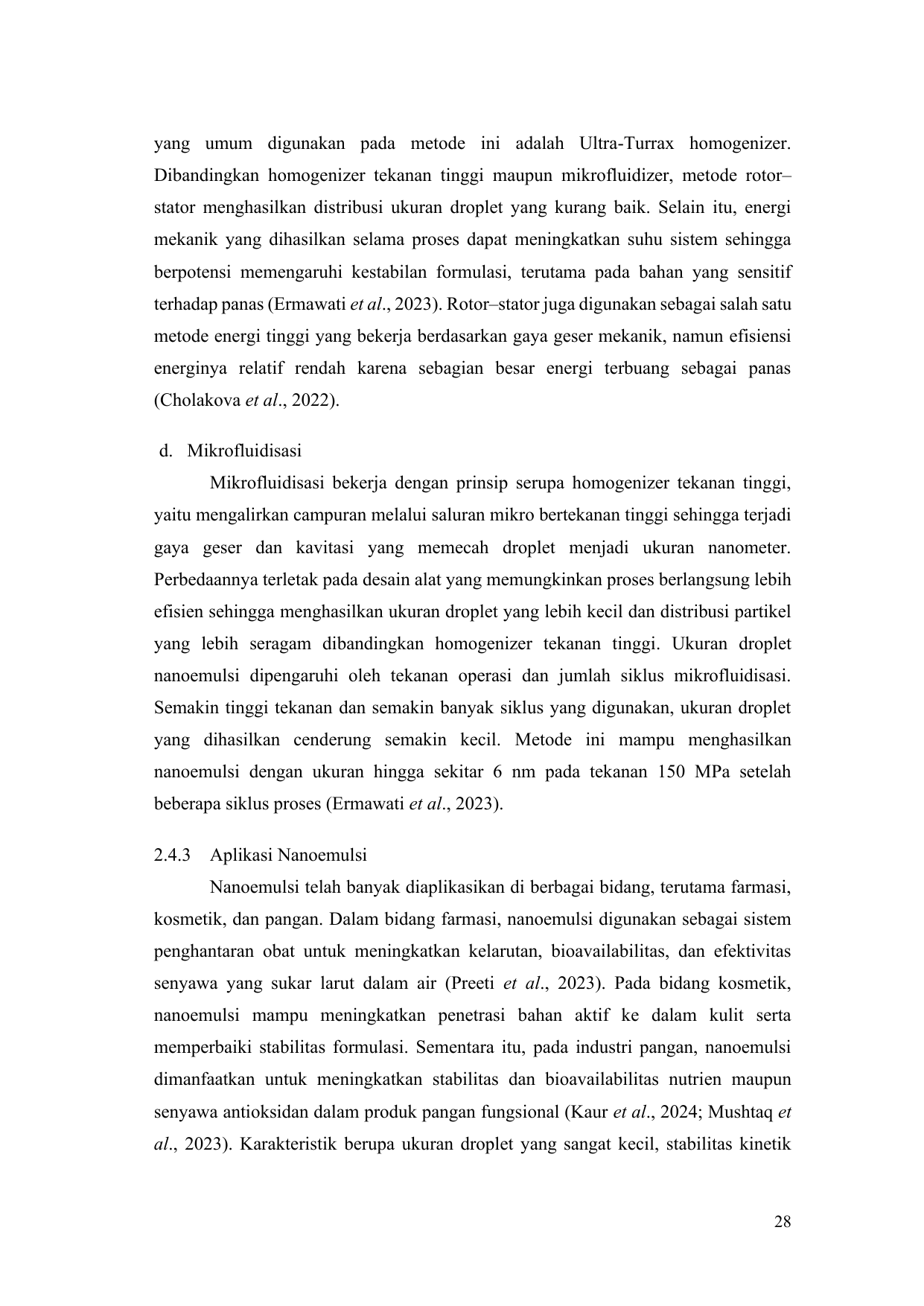 yang umum digunakan pada metode ini adalah Ultra-Turrax homogenizer. Dibandingkan homogenizer tekanan tinggi maupun mikrofluidizer, metode rotor–stator menghasilkan distribusi ukuran droplet yang kurang baik. Selain itu, energi mekanik yang dihasilkan selama proses dapat meningkatkan suhu sistem sehingga berpotensi memengaruhi kestabilan formulasi, terutama pada bahan yang sensitif terhadap panas (Ermawati et al., 2023). Rotor–stator juga digunakan sebagai salah satu metode energi tinggi yang bekerja berdasarkan gaya geser mekanik, namun efisiensi energinya relatif rendah karena sebagian besar energi terbuang sebagai panas (Cholakova et al., 2022).

d. Mikrofluidisasi

Mikrofluidisasi bekerja dengan prinsip serupa homogenizer tekanan tinggi, yaitu mengalirkan campuran melalui saluran mikro bertekanan tinggi sehingga terjadi gaya geser dan kavitasi yang memecah droplet menjadi ukuran nanometer. Perbedaannya terletak pada desain alat yang memungkinkan proses berlangsung lebih efisien sehingga menghasilkan ukuran droplet yang lebih kecil dan distribusi partikel yang lebih seragam dibandingkan homogenizer tekanan tinggi. Ukuran droplet nanoemulsi dipengaruhi oleh tekanan operasi dan jumlah siklus mikrofluidisasi. Semakin tinggi tekanan dan semakin banyak siklus yang digunakan, ukuran droplet yang dihasilkan cenderung semakin kecil. Metode ini mampu menghasilkan nanoemulsi dengan ukuran hingga sekitar 6 nm pada tekanan 150 MPa setelah beberapa siklus proses (Ermawati et al., 2023).

2.4.3 Aplikasi Nanoemulsi

Nanoemulsi telah banyak diaplikasikan di berbagai bidang, terutama farmasi, kosmetik, dan pangan. Dalam bidang farmasi, nanoemulsi digunakan sebagai sistem penghantaran obat untuk meningkatkan kelarutan, bioavailabilitas, dan efektivitas senyawa yang sukar larut dalam air (Preeti et al., 2023). Pada bidang kosmetik, nanoemulsi mampu meningkatkan penetrasi bahan aktif ke dalam kulit serta memperbaiki stabilitas formulasi. Sementara itu, pada industri pangan, nanoemulsi dimanfaatkan untuk meningkatkan stabilitas dan bioavailabilitas nutrien maupun senyawa antioksidan dalam produk pangan fungsional (Kaur et al., 2024; Mushtaq et al., 2023). Karakteristik berupa ukuran droplet yang sangat kecil, stabilitas kinetik

28